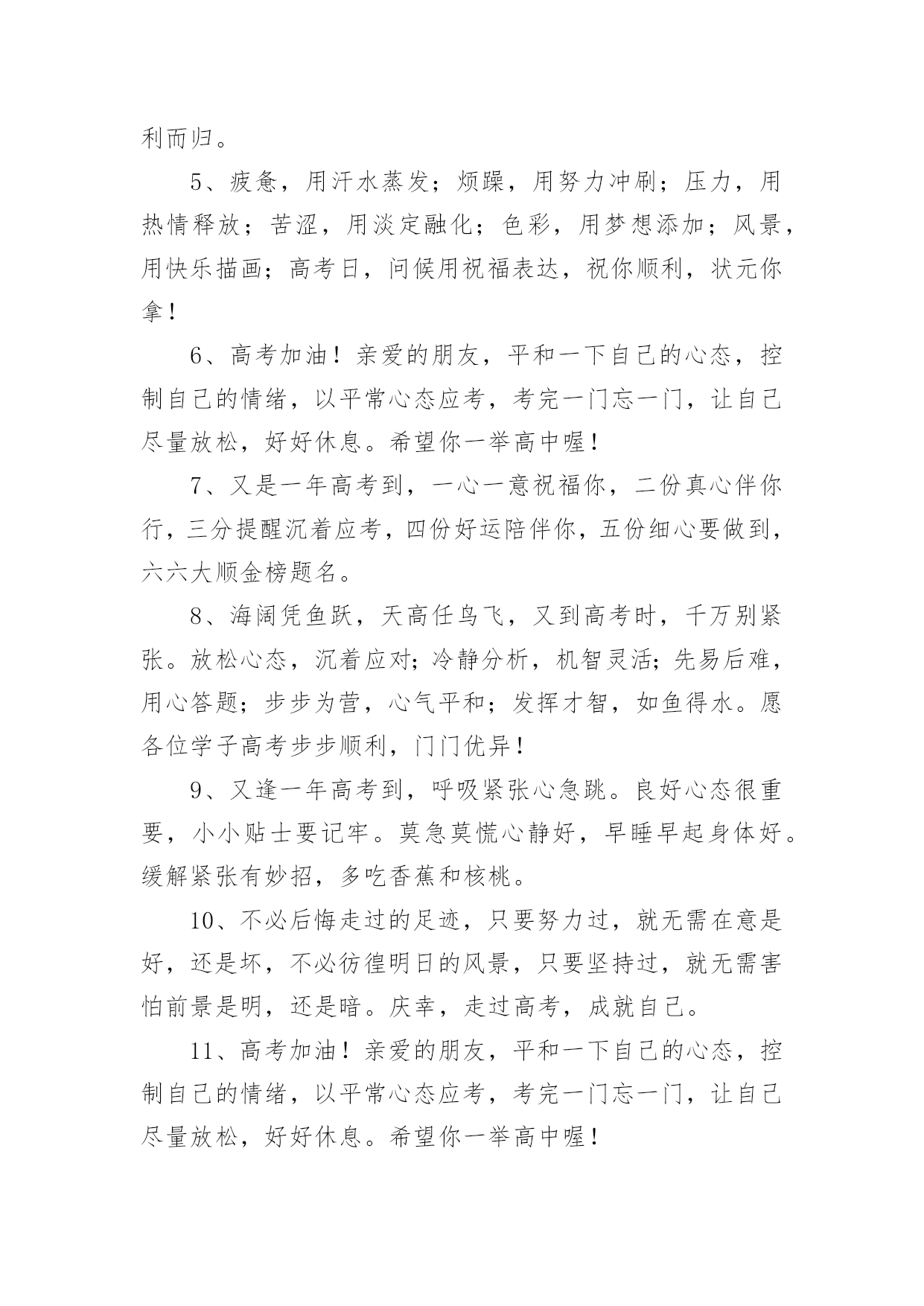 利而归。

5、疲惫，用汗水蒸发；烦躁，用努力冲刷；压力，用热情释放；苦涩，用淡定融化；色彩，用梦想添加；风景，用快乐描画；高考日，问候用祝福表达，祝你顺利，状元你拿！

6、高考加油！亲爱的朋友，平和一下自己的心态，控制自己的情绪，以平常心态应考，考完一门忘一门，让自己尽量放松，好好休息。希望你一举高中喔！

7、又是一年高考到，一心一意祝福你，二份真心伴你行，三分提醒沉着应考，四份好运陪伴你，五份细心要做到，六六大顺金榜题名。

8、海阔凭鱼跃，天高任鸟飞，又到高考时，千万别紧张。放松心态，沉着应对；冷静分析，机智灵活；先易后难，用心答题；步步为营，心气平和；发挥才智，如鱼得水。愿各位学子高考步步顺利，门门优异！

9、又逢一年高考到，呼吸紧张心急跳。良好心态很重要，小小贴士要记牢。莫急莫慌心静好，早睡早起身体好。缓解紧张有妙招，多吃香蕉和核桃。

10、不必后悔走过的足迹，只要努力过，就无需在意是好，还是坏，不必彷徨明日的风景，只要坚持过，就无需害怕前景是明，还是暗。庆幸，走过高考，成就自己。

11、高考加油！亲爱的朋友，平和一下自己的心态，控制自己的情绪，以平常心态应考，考完一门忘一门，让自己尽量放松，好好休息。希望你一举高中喔！